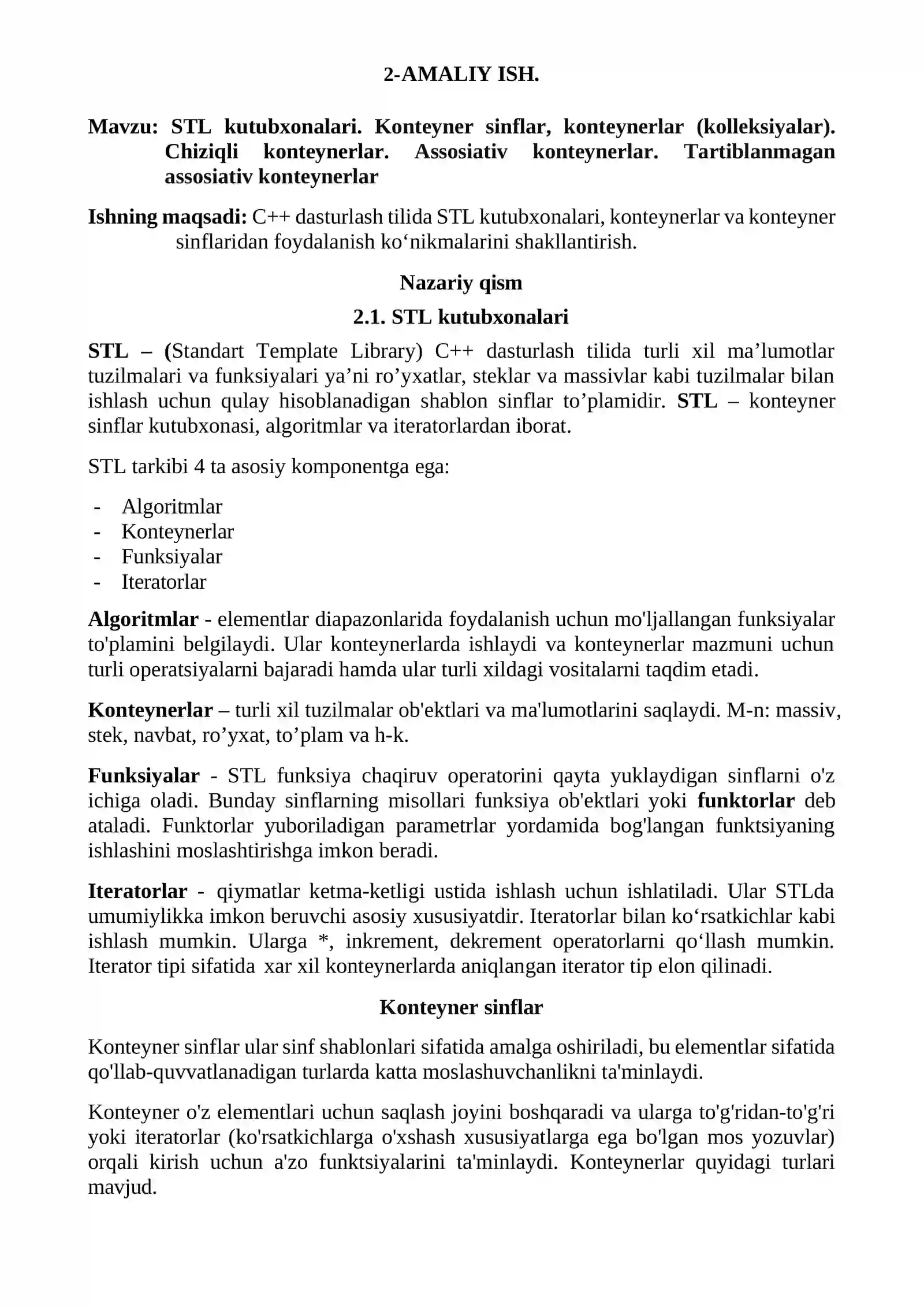 2-AMALIY ISH.

Mavzu: STL kutubxonalari. Konteyner sinflar, konteynerlar (kolleksiyalar). Chiziqli konteynerlar. Assosiativ konteynerlar. Tartiblanmagan assosiativ konteynerlar

Ishning maqsadi: C++ dasturlash tilida STL kutubxonalari, konteynerlar va konteyner sinflaridan foydalanish ko'nikmalarini shakllantirish.

Nazariy qism

2.1. STL kutubxonalari

STL – (Standart Template Library) C++ dasturlash tilida turli xil ma'lumotlar tuzilmalari va funksiyalari ya'ni ro'yxatlar, steklar va massivlar kabi tuzilmalar bilan ishlash uchun qulay hisoblanadigan shablon sinflar to'plamidir. STL – konteyner sinflar kutubxonasi, algoritmlar va iteratorlardan iborat.

STL tarkibi 4 ta asosiy komponentga ega:

- Algoritmlar
- Konteynerlar
- Funksiyalar
- Iteratorlar

Algoritmlar - elementlar diapazonlarida foydalanish uchun mo'ljallangan funksiyalar to'plamini belgilaydi. Ular konteynerlarda ishlaydi va konteynerlar mazmuni uchun turli operatsiyalarni bajaradi hamda ular turli xildagi vositalarni taqdim etadi.

Konteynerlar – turli xil tuzilmalar ob'ektlari va ma'lumotlarini saqlaydi. M-n: massiv, stek, navbat, ro'yxat, to'plam va h-k.

Funksiyalar - STL funksiya chaqiruv operatorini qayta yuklaydigan sinflarni o'z ichiga oladi. Bunday sinflarning misollari funksiya ob'ektlari yoki funktorlar deb ataladi. Funktorlar yuboriladigan parametrlar yordamida bog'langan funktsiyaning ishlashini moslashtirishga imkon beradi.

Iteratorlar - qiymatlar ketma-ketligi ustida ishlash uchun ishlatiladi. Ular STLda umumiylikka imkon beruvchi asosiy xususiyatdir. Iteratorlar bilan ko'rsatkichlar kabi ishlash mumkin. Ularga *, inkrement, dekrement operatorlarni qo'llash mumkin. Iterator tipi sifatida xar xil konteynerlarda aniqlangan iterator tip elon qilinadi.

Konteyner sinflar

Konteyner sinflar ular sinf shablonlari sifatida amalga oshiriladi, bu elementlar sifatida qo'llab-quvvatlanadigan turlarda katta moslashuvchanlikni ta'minlaydi.

Konteyner o'z elementlari uchun saqlash joyini boshqaradi va ularga to'g'ridan-to'g'ri yoki iteratorlar (ko'rsatkichlarga o'xshash xususiyatlarga ega bo'lgan mos yozuvlar) orqali kirish uchun a'zo funktsiyalarini ta'minlaydi. Konteynerlar quyidagi turlari mavjud.